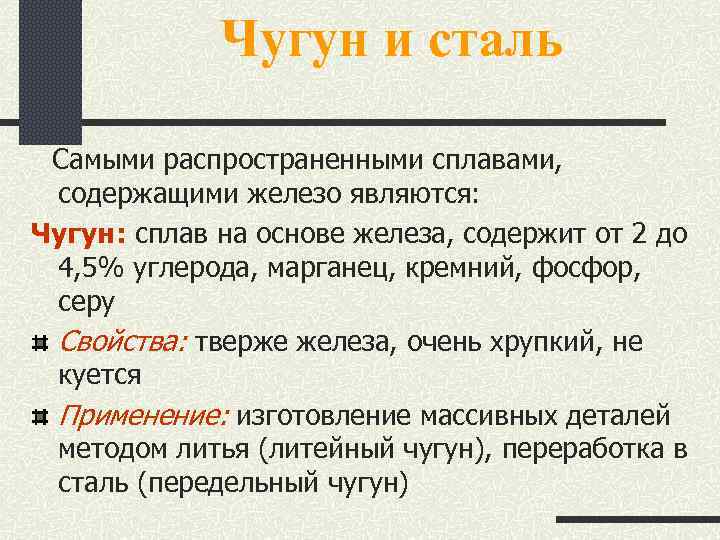 Чугун и сталь

Самыми распространенными сплавами, содержащими железо являются:

Чугун: сплав на основе железа, содержит от 2 до 4,5% углерода, марганец, кремний, фосфор, серу

Свойства: тверже железа, очень хрупкий, не куется

Применение: изготовление массивных деталей методом литья (литейный чугун), переработка в сталь (передельный чугун)